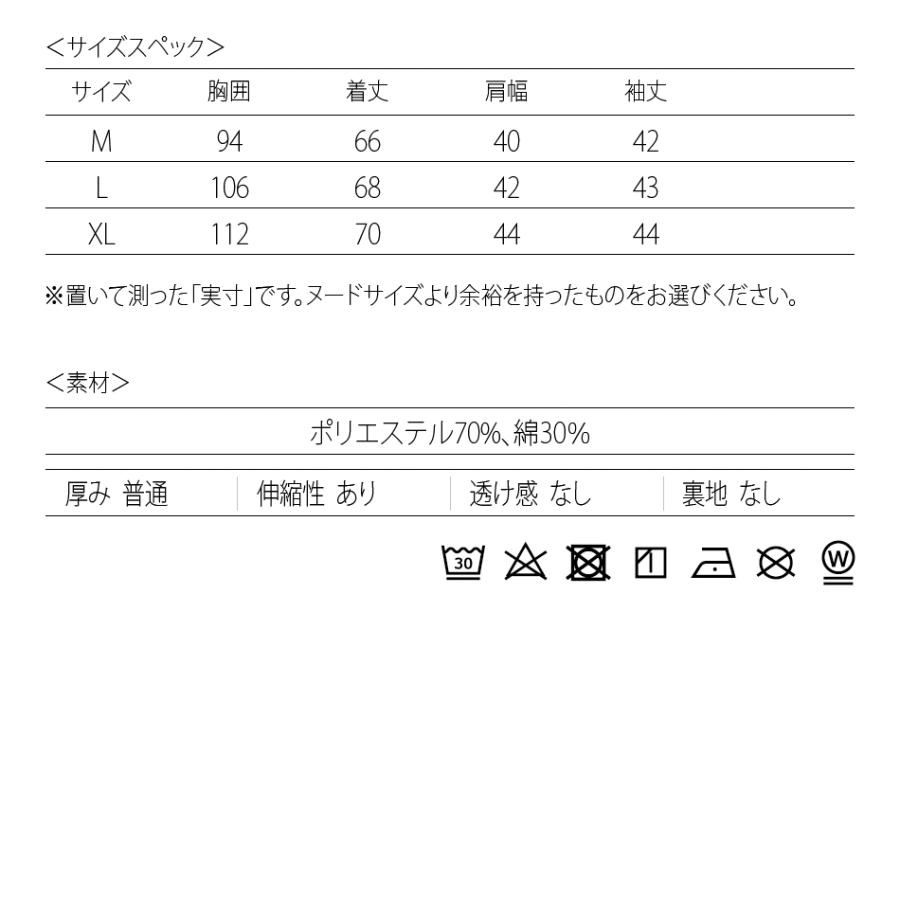 <サイズスペック>

| サイズ | 胸囲 | 着丈 | 肩幅 | 袖丈 |
|---|---|---|---|---|
| M | 94 | 66 | 40 | 42 |
| L | 106 | 68 | 42 | 43 |
| XL | 112 | 70 | 44 | 44 |

※置いて測った「実寸」です。ヌードサイズより余裕を持ったものをお選びください。

<素材>

ポリエステル70%、綿30%

| 厚み 普通 | 伸縮性 あり | 透け感 なし | 裏地 なし |
|---|---|---|---|

30

W